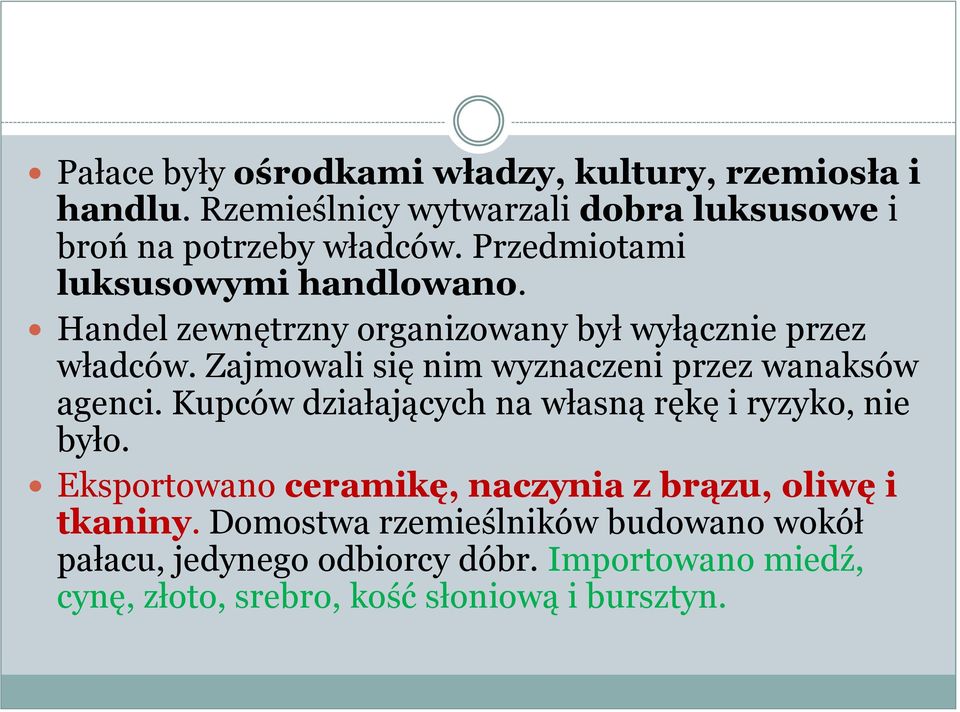 Pałace były ośrodkami władzy, kultury, rzemiosła i handlu. Rzemieślnicy wytwarzali dobra luksusowe i broń na potrzeby władców. Przedmiotami luksusowymi handlowano.

Handel zewnętrzny organizowany był wyłącznie przez władców. Zajmowali się nim wyznaczeni przez wanaksów agenci. Kupców działających na własną rękę i ryzyko, nie było.

Eksportowano ceramikę, naczynia z brązu, oliwę i tkaniny. Domostwa rzemieślników budowano wokół pałacu, jedynego odbiorcy dóbr. Importowano miedź, cynę, złoto, srebro, kość słoniową i bursztyn.